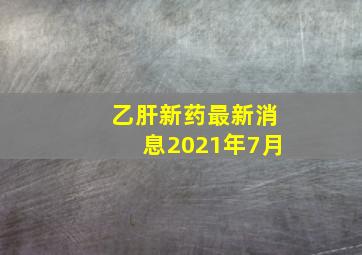 乙肝新药最新消息2021年7月